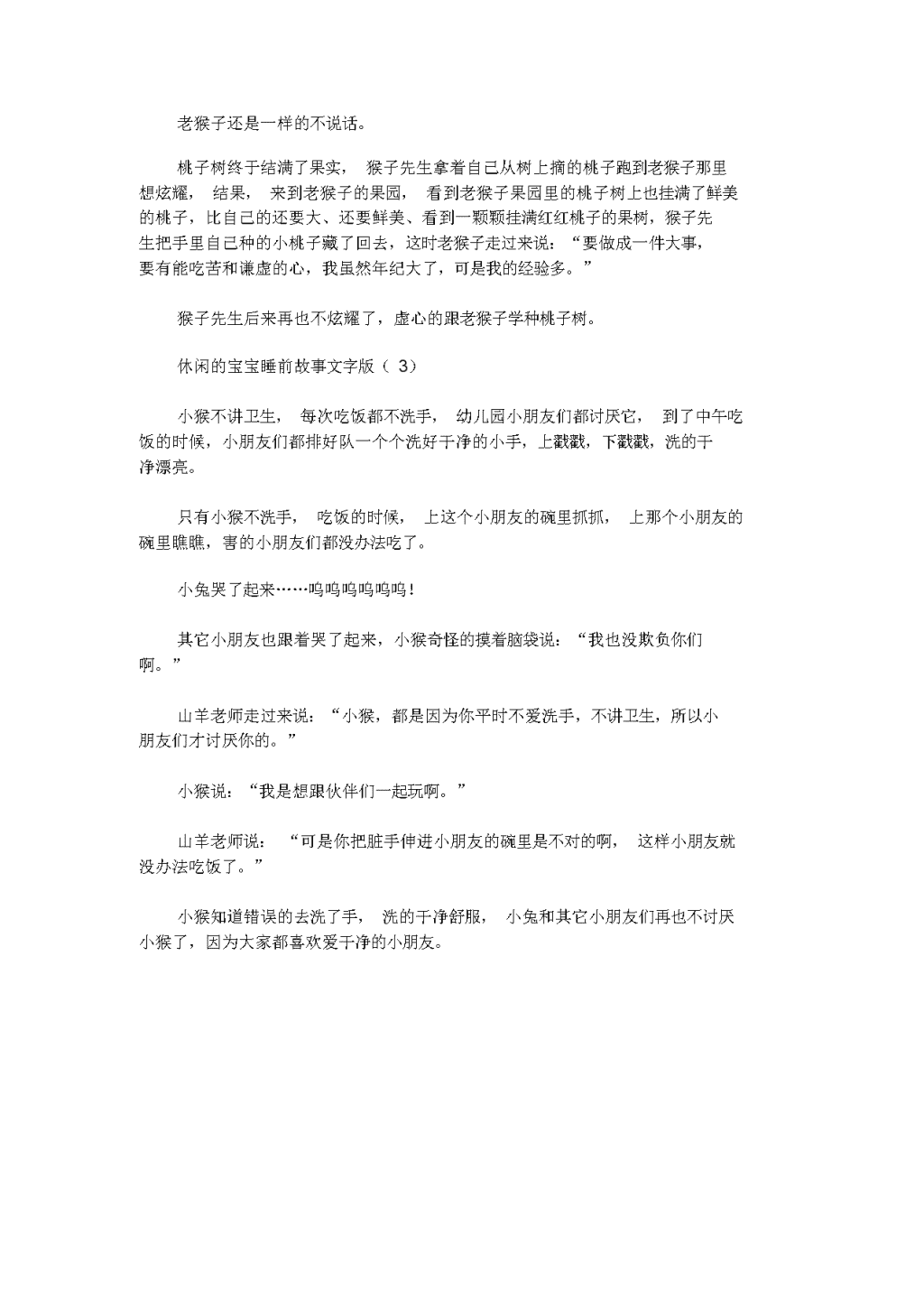 老猴子还是一样的不说话。

桃子树终于结满了果实， 猴子先生拿着自己从树上摘的桃子跑到老猴子那里想炫耀， 结果， 来到老猴子的果园， 看到老猴子果园里的桃子树上也挂满了鲜美的桃子，比自己的还要大、还要鲜美、看到一颗颗挂满红红桃子的果树，猴子先生把手里自己种的小桃子藏了回去，这时老猴子走过来说：“要做成一件大事，要有能吃苦和谦虚的心，我虽然年纪大了，可是我的经验多。”

猴子先生后来再也不炫耀了，虚心的跟老猴子学种桃子树。

休闲的宝宝睡前故事文字版（ 3）

小猴不讲卫生， 每次吃饭都不洗手， 幼儿园小朋友们都讨厌它， 到了中午吃饭的时候，小朋友们都排好队一个个洗好干净的小手，上戳戳，下戳戳，洗的干净漂亮。

只有小猴不洗手， 吃饭的时候， 上这个小朋友的碗里抓抓， 上那个小朋友的碗里瞧瞧，害的小朋友们都没办法吃了。

小兔哭了起来……呜呜呜呜呜呜！

其它小朋友也跟着哭了起来，小猴奇怪的摸着脑袋说：“我也没欺负你们啊。”

山羊老师走过来说：“小猴，都是因为你平时不爱洗手，不讲卫生，所以小朋友们才讨厌你的。”

小猴说：“我是想跟伙伴们一起玩啊。”

山羊老师说： “可是你把脏手伸进小朋友的碗里是不对的啊， 这样小朋友就没办法吃饭了。”

小猴知道错误的去洗了手， 洗的干净舒服， 小兔和其它小朋友们再也不讨厌小猴了，因为大家都喜欢爱干净的小朋友。